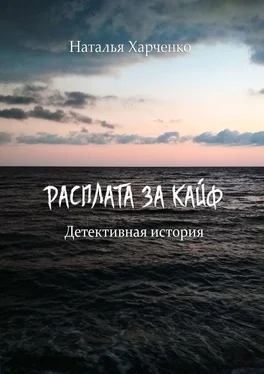 Наталья Харченко

РАСПЛАТА ЗА КАЙФ

Детективная история